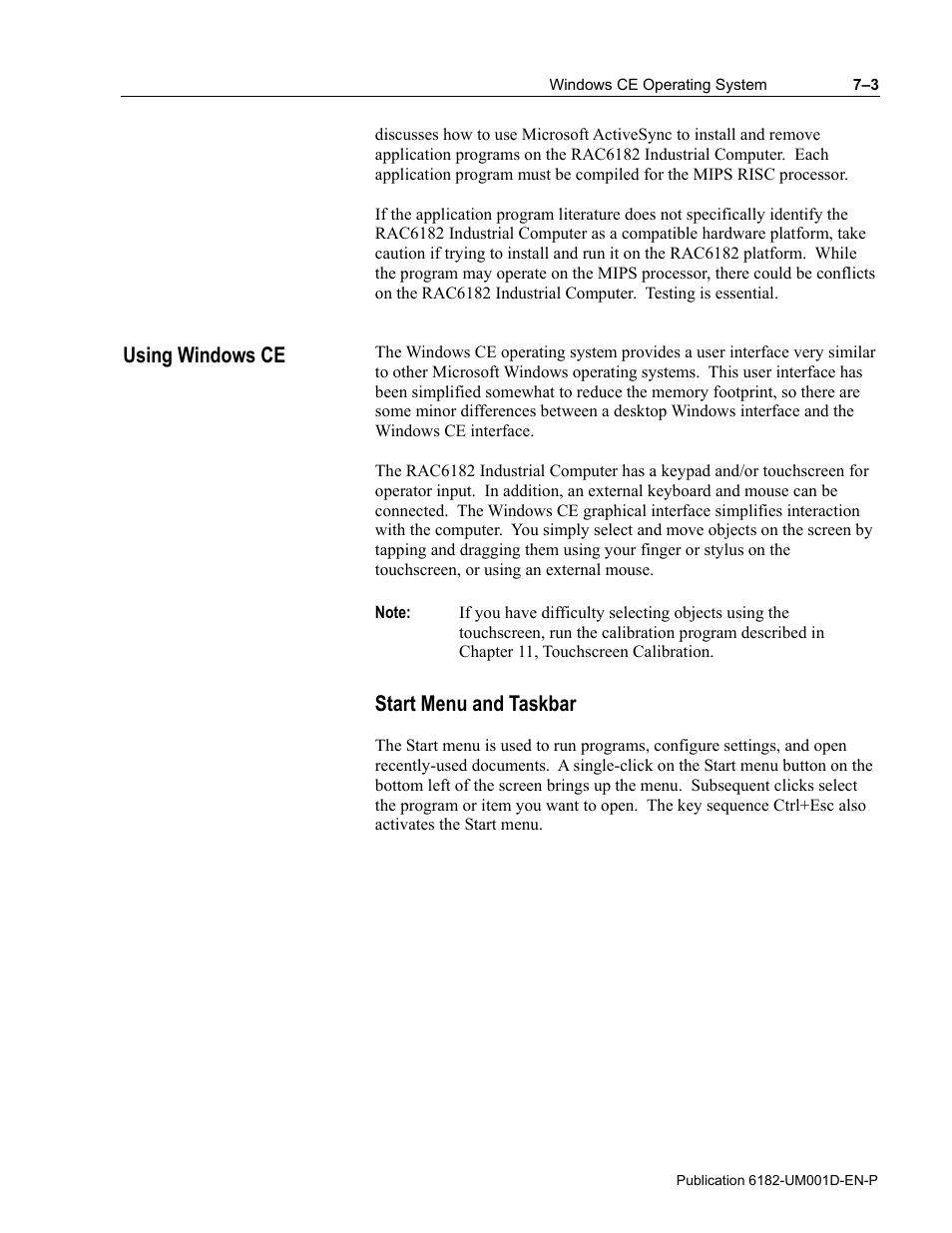 Windows CE Operating System 7–3

discusses how to use Microsoft ActiveSync to install and remove application programs on the RAC6182 Industrial Computer. Each application program must be compiled for the MIPS RISC processor.

If the application program literature does not specifically identify the RAC6182 Industrial Computer as a compatible hardware platform, take caution if trying to install and run it on the RAC6182 platform. While the program may operate on the MIPS processor, there could be conflicts on the RAC6182 Industrial Computer. Testing is essential.

Using Windows CE

The Windows CE operating system provides a user interface very similar to other Microsoft Windows operating systems. This user interface has been simplified somewhat to reduce the memory footprint, so there are some minor differences between a desktop Windows interface and the Windows CE interface.

The RAC6182 Industrial Computer has a keypad and/or touchscreen for operator input. In addition, an external keyboard and mouse can be connected. The Windows CE graphical interface simplifies interaction with the computer. You simply select and move objects on the screen by tapping and dragging them using your finger or stylus on the touchscreen, or using an external mouse.

Note: If you have difficulty selecting objects using the touchscreen, run the calibration program described in Chapter 11, Touchscreen Calibration.

Start Menu and Taskbar

The Start menu is used to run programs, configure settings, and open recently-used documents. A single-click on the Start menu button on the bottom left of the screen brings up the menu. Subsequent clicks select the program or item you want to open. The key sequence Ctrl+Esc also activates the Start menu.

Publication 6182-UM001D-EN-P